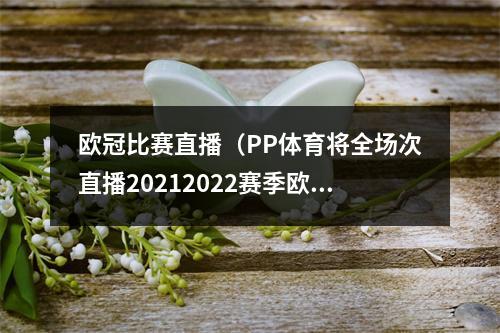 欧冠比赛直播（PP体育将全场次直播20212022赛季欧...